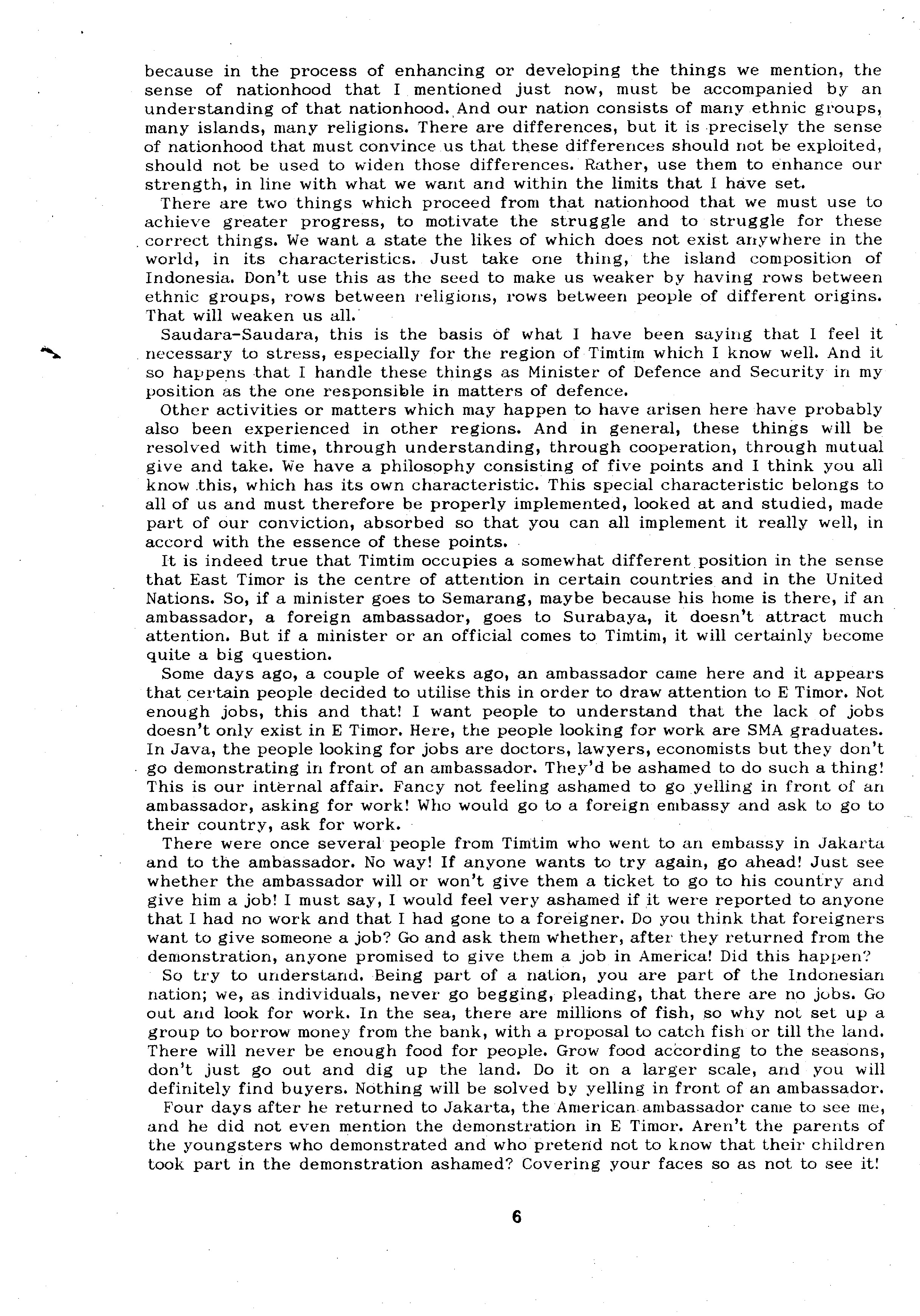 because in the process of enhancing or developing the things we mention, the sense of nationhood that I mentioned just now, must be accompanied by an understanding of that nationhood. And our nation consists of many ethnic groups, many islands, many religions. There are differences, but it is precisely the sense of nationhood that must convince us that these differences should not be exploited, should not be used to widen those differences. Rather, use them to enhance our strength, in line with what we want and within the limits that I have set.

There are two things which proceed from that nationhood that we must use to achieve greater progress, to motivate the struggle and to struggle for these correct things. We want a state the likes of which does not exist anywhere in the world, in its characteristics. Just take one thing, the island composition of Indonesia. Don't use this as the seed to make us weaker by having rows between ethnic groups, rows between religions, rows between people of different origins. That will weaken us all.

Saudara-Saudara, this is the basis of what I have been saying that I feel it necessary to stress, especially for the region of Timtim which I know well. And it so happens that I handle these things as Minister of Defence and Security in my position as the one responsible in matters of defence.

Other activities or matters which may happen to have arisen here have probably also been experienced in other regions. And in general, these things will be resolved with time, through understanding, through cooperation, through mutual give and take. We have a philosophy consisting of five points and I think you all know this, which has its own characteristic. This special characteristic belongs to all of us and must therefore be properly implemented, looked at and studied, made part of our conviction, absorbed so that you can all implement it really well, in accord with the essence of these points.

It is indeed true that Timtim occupies a somewhat different position in the sense that East Timor is the centre of attention in certain countries and in the United Nations. So, if a minister goes to Semarang, maybe because his home is there, if an ambassador, a foreign ambassador, goes to Surabaya, it doesn't attract much attention. But if a minister or an official comes to Timtim, it will certainly become quite a big question.

Some days ago, a couple of weeks ago, an ambassador came here and it appears that certain people decided to utilise this in order to draw attention to E Timor. Not enough jobs, this and that! I want people to understand that the lack of jobs doesn't only exist in E Timor. Here, the people looking for work are SMA graduates. In Java, the people looking for jobs are doctors, lawyers, economists but they don't go demonstrating in front of an ambassador. They'd be ashamed to do such a thing! This is our internal affair. Fancy not feeling ashamed to go yelling in front of an ambassador, asking for work! Who would go to a foreign embassy and ask to go to their country, ask for work.

There were once several people from Timtim who went to an embassy in Jakarta and to the ambassador. No way! If anyone wants to try again, go ahead! Just see whether the ambassador will or won't give them a ticket to go to his country and give him a job! I must say, I would feel very ashamed if it were reported to anyone that I had no work and that I had gone to a foreigner. Do you think that foreigners want to give someone a job? Go and ask them whether, after they returned from the demonstration, anyone promised to give them a job in America! Did this happen?

So try to understand. Being part of a nation, you are part of the Indonesian nation; we, as individuals, never go begging, pleading, that there are no jobs. Go out and look for work. In the sea, there are millions of fish, so why not set up a group to borrow money from the bank, with a proposal to catch fish or till the land. There will never be enough food for people. Grow food according to the seasons, don't just go out and dig up the land. Do it on a larger scale, and you will definitely find buyers. Nothing will be solved by yelling in front of an ambassador.

Four days after he returned to Jakarta, the American ambassador came to see me, and he did not even mention the demonstration in E Timor. Aren't the parents of the youngsters who demonstrated and who pretend not to know that their children took part in the demonstration ashamed? Covering your faces so as not to see it!

6